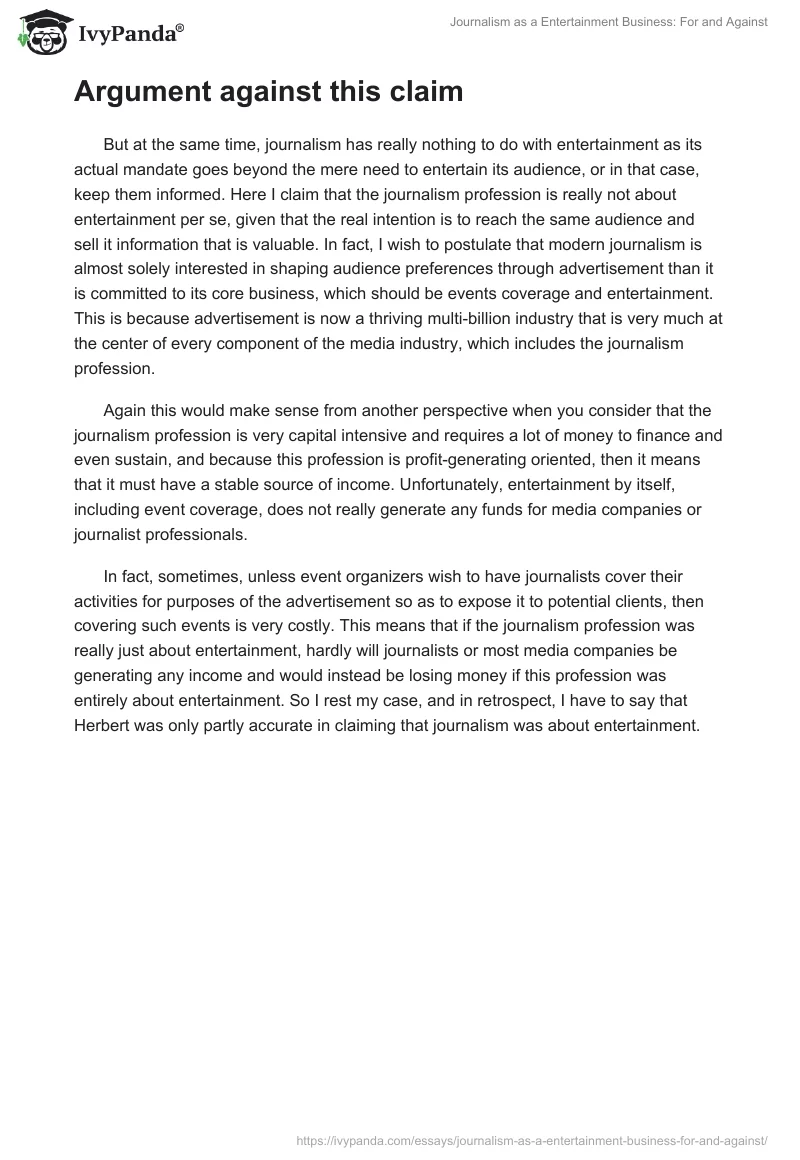 IvyPanda®

Journalism as a Entertainment Business: For and Against

Argument against this claim

But at the same time, journalism has really nothing to do with entertainment as its actual mandate goes beyond the mere need to entertain its audience, or in that case, keep them informed. Here I claim that the journalism profession is really not about entertainment per se, given that the real intention is to reach the same audience and sell it information that is valuable. In fact, I wish to postulate that modern journalism is almost solely interested in shaping audience preferences through advertisement than it is committed to its core business, which should be events coverage and entertainment. This is because advertisement is now a thriving multi-billion industry that is very much at the center of every component of the media industry, which includes the journalism profession.

Again this would make sense from another perspective when you consider that the journalism profession is very capital intensive and requires a lot of money to finance and even sustain, and because this profession is profit-generating oriented, then it means that it must have a stable source of income. Unfortunately, entertainment by itself, including event coverage, does not really generate any funds for media companies or journalist professionals.

In fact, sometimes, unless event organizers wish to have journalists cover their activities for purposes of the advertisement so as to expose it to potential clients, then covering such events is very costly. This means that if the journalism profession was really just about entertainment, hardly will journalists or most media companies be generating any income and would instead be losing money if this profession was entirely about entertainment. So I rest my case, and in retrospect, I have to say that Herbert was only partly accurate in claiming that journalism was about entertainment.

https://ivypanda.com/essays/journalism-as-a-entertainment-business-for-and-against/